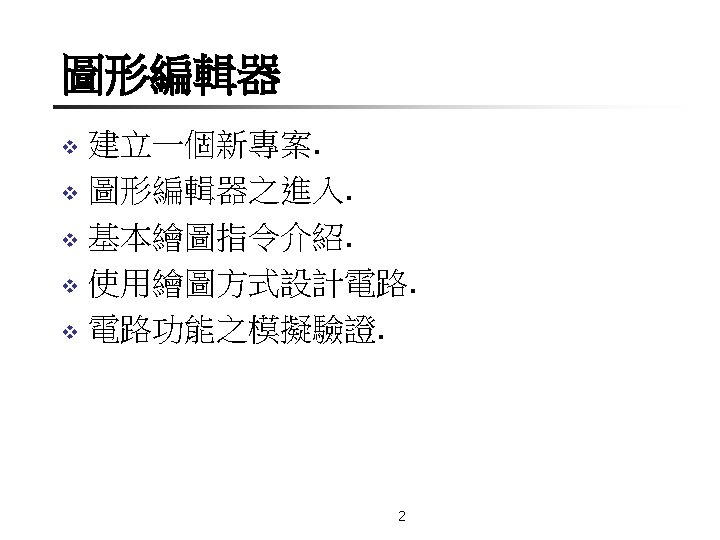 圖形編輯器

❖ 建立一個新專案.
❖ 圖形編輯器之進入.
❖ 基本繪圖指令介紹.
❖ 使用繪圖方式設計電路.
❖ 電路功能之模擬驗證.

2